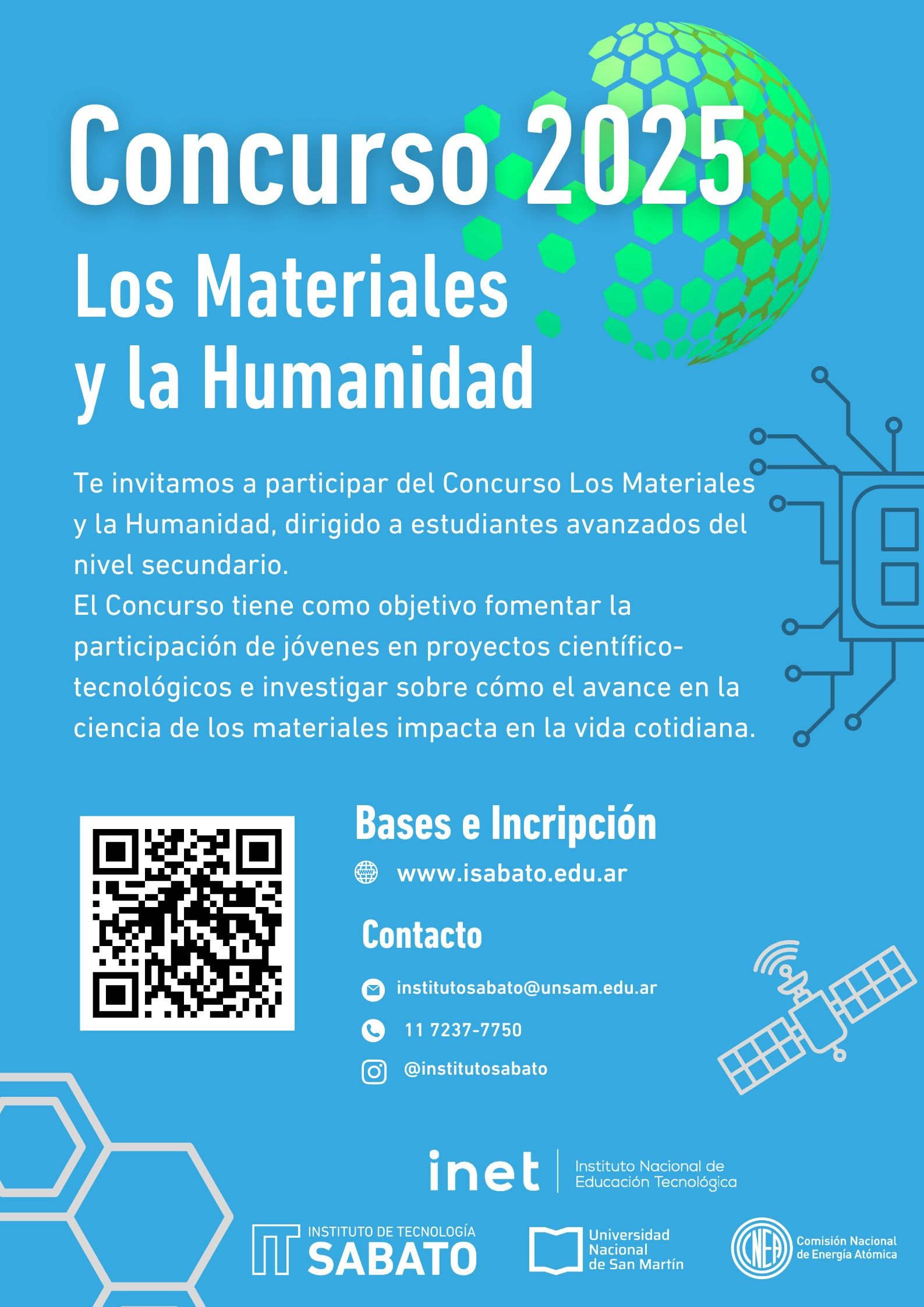 Concurso 2025

Los Materiales y la Humanidad

Te invitamos a participar del Concurso Los Materiales y la Humanidad, dirigido a estudiantes avanzados del nivel secundario.
El Concurso tiene como objetivo fomentar la participación de jóvenes en proyectos científico-tecnológicos e investigar sobre cómo el avance en la ciencia de los materiales impacta en la vida cotidiana.

Bases e Incripción

www.isabato.edu.ar

Contacto

institutosabato@unsam.edu.ar

11 7237-7750

@institutosabato

inet Instituto Nacional de Educación Tecnológica

INSTITUTO DE TECNOLOGÍA SABATO

Universidad Nacional de San Martín

CNEA Comisión Nacional de Energía Atómica